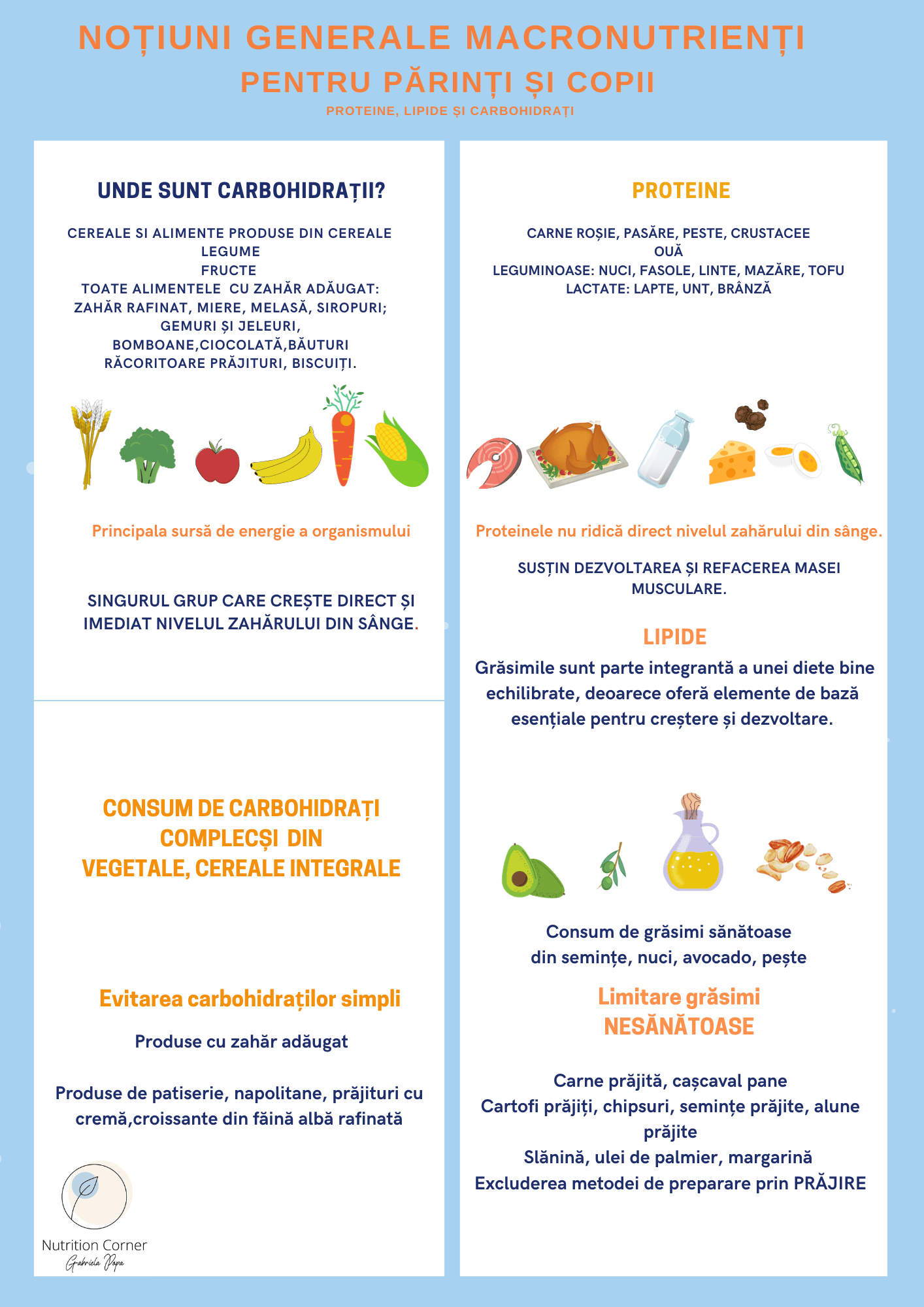 NOȚIUNI GENERALE MACRONUTRIENȚI
PENTRU PĂRINȚI ȘI COPII
PROTEINE, LIPIDE ȘI CARBOHIDRAȚI

UNDE SUNT CARBOHIDRAȚII?

CEREALE SI ALIMENTE PRODUSE DIN CEREALE
LEGUME
FRUCTE
TOATE ALIMENTELE CU ZAHĂR ADĂUGAT:
ZAHĂR RAFINAT, MIERE, MELASĂ, SIROPURI;
GEMURI ȘI JELEURI,
BOMBOANE,CIOCOLATĂ,BĂUTURI
RĂCORITOARE PRĂJITURI, BISCUIȚI.

Principala sursă de energie a organismului

SINGURUL GRUP CARE CREȘTE DIRECT ȘI IMEDIAT NIVELUL ZAHĂRULUI DIN SÂNGE.

CONSUM DE CARBOHIDRAȚI
COMPLECȘI DIN
VEGETALE, CEREALE INTEGRALE

Evitarea carbohidraților simpli

Produse cu zahăr adăugat

Produse de patiserie, napolitane, prăjituri cu cremă,croissante din făină albă rafinată

Nutrition Corner
Gabriela Popa

PROTEINE

CARNE ROȘIE, PASĂRE, PESTE, CRUSTACEE
OUĂ
LEGUMINOASE: NUCI, FASOLE, LINTE, MAZĂRE, TOFU
LACTATE: LAPTE, UNT, BRÂNZĂ

Proteinele nu ridică direct nivelul zahărului din sânge.

SUSȚIN DEZVOLTAREA ȘI REFACEREA MASEI MUSCULARE.

LIPIDE

Grăsimile sunt parte integrantă a unei diete bine echilibrate, deoarece oferă elemente de bază esențiale pentru creștere și dezvoltare.

Consum de grăsimi sănătoase
din semințe, nuci, avocado, pește

Limitare grăsimi
NESĂNĂTOASE

Carne prăjită, cașcaval pane
Cartofi prăjiți, chipsuri, semințe prăjite, alune prăjite
Slănină, ulei de palmier, margarină
Excluderea metodei de preparare prin PRĂJIRE